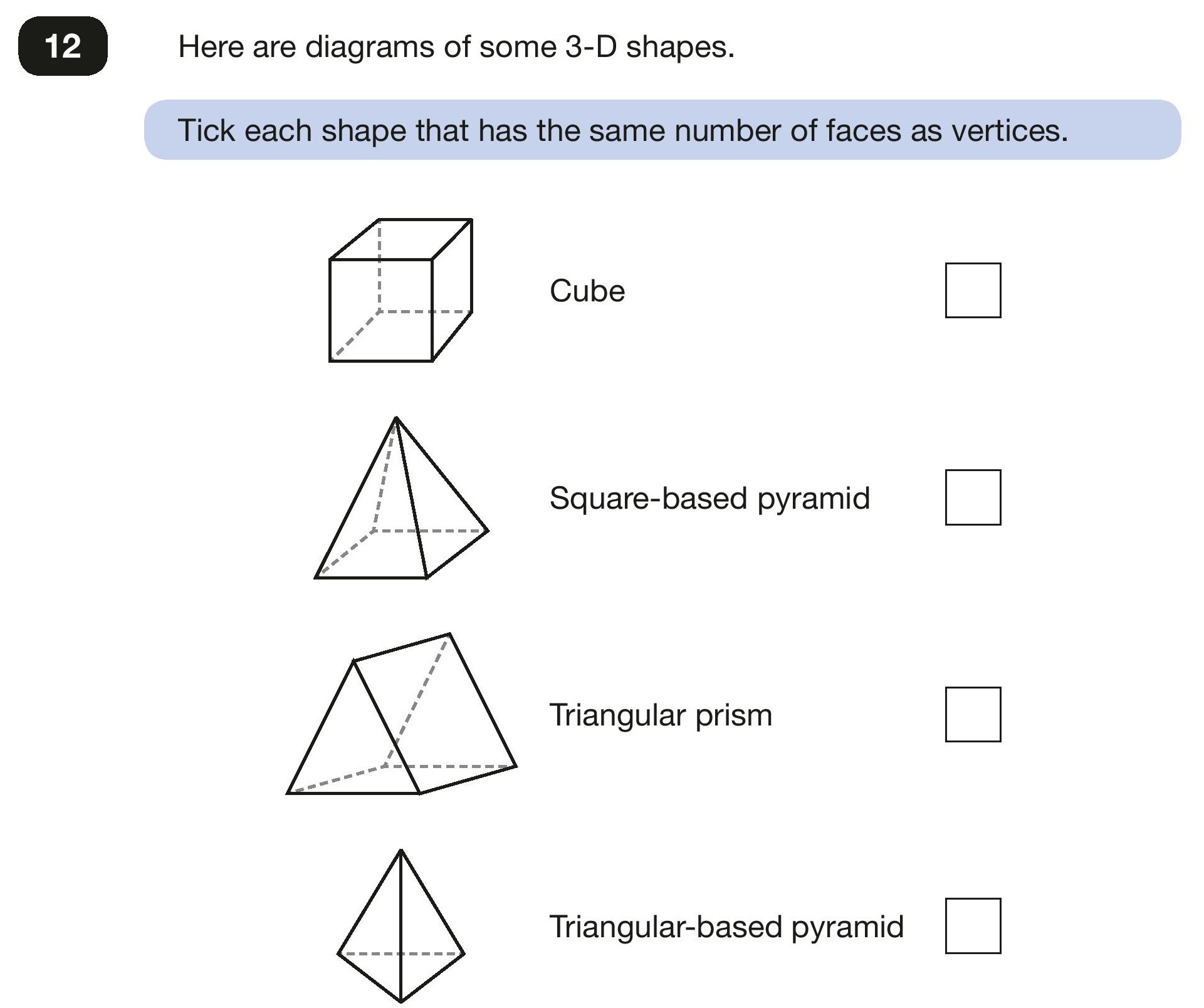 12

Here are diagrams of some 3-D shapes.

Tick each shape that has the same number of faces as vertices.

Cube

Square-based pyramid

Triangular prism

Triangular-based pyramid